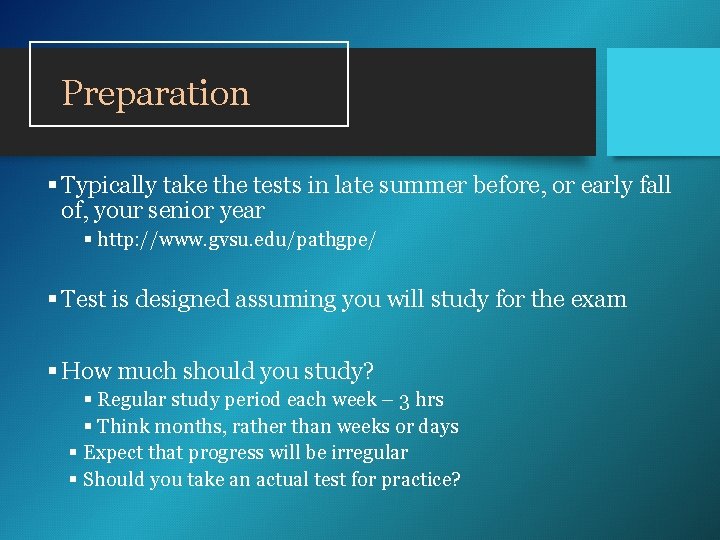 Preparation

▪ Typically take the tests in late summer before, or early fall of, your senior year

▪ http://www.gvsu.edu/pathgpe/

▪ Test is designed assuming you will study for the exam

▪ How much should you study?

▪ Regular study period each week – 3 hrs

▪ Think months, rather than weeks or days

▪ Expect that progress will be irregular

▪ Should you take an actual test for practice?